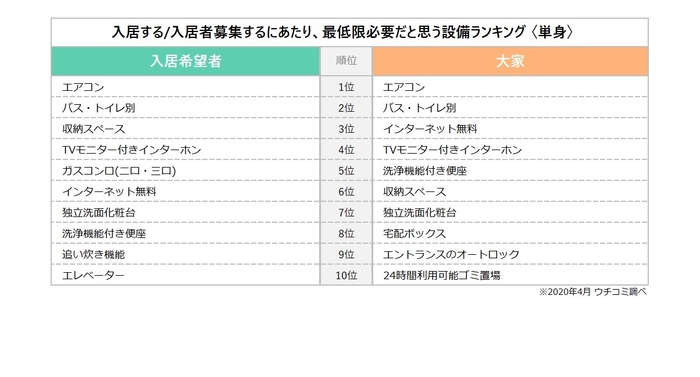 入居する/入居者募集するにあたり、最低限必要だと思う設備ランキング〈単身〉

| 入居希望者 | 順位 | 大家 |
|---|---|---|
| エアコン | 1位 | エアコン |
| バス・トイレ別 | 2位 | バス・トイレ別 |
| 収納スペース | 3位 | インターネット無料 |
| TVモニター付きインターホン | 4位 | TVモニター付きインターホン |
| ガスコンロ(二口・三口) | 5位 | 洗浄機能付き便座 |
| インターネット無料 | 6位 | 収納スペース |
| 独立洗面化粧台 | 7位 | 独立洗面化粧台 |
| 洗浄機能付き便座 | 8位 | 宅配ボックス |
| 追い炊き機能 | 9位 | エントランスのオートロック |
| エレベーター | 10位 | 24時間利用可能ゴミ置場 |

※2020年4月 ウチコミ調べ